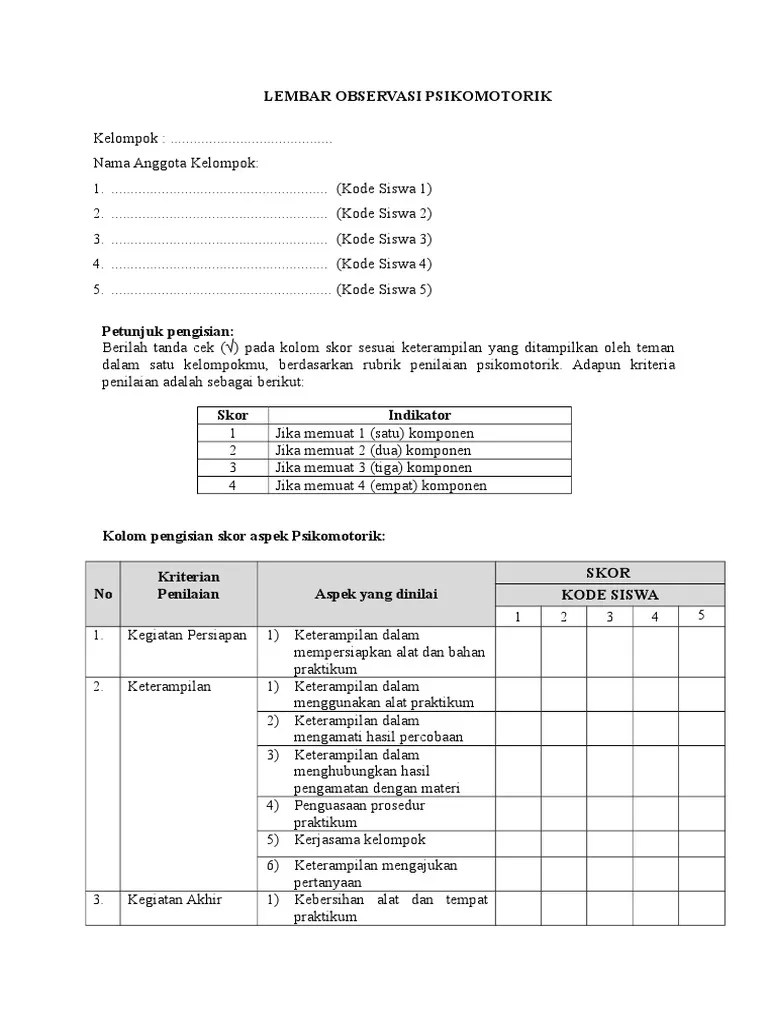 LEMBAR OBSERVASI PSIKOMOTORIK

Kelompok : ..........................................

Nama Anggota Kelompok:

1. ........................................................ (Kode Siswa 1)

2. ........................................................ (Kode Siswa 2)

3. ........................................................ (Kode Siswa 3)

4. ........................................................ (Kode Siswa 4)

5. ........................................................ (Kode Siswa 5)

Petunjuk pengisian:
Berilah tanda cek (√) pada kolom skor sesuai keterampilan yang ditampilkan oleh teman dalam satu kelompokmu, berdasarkan rubrik penilaian psikomotorik. Adapun kriteria penilaian adalah sebagai berikut:

| Skor | Indikator |
|---|---|
| 1 | Jika memuat 1 (satu) komponen |
| 2 | Jika memuat 2 (dua) komponen |
| 3 | Jika memuat 3 (tiga) komponen |
| 4 | Jika memuat 4 (empat) komponen |

Kolom pengisian skor aspek Psikomotorik:

| No | Kriterian Penilaian | Aspek yang dinilai | SKOR KODE SISWA 1 | 2 | 3 | 4 | 5 |
|---|---|---|---|---|---|---|---|
| 1. | Kegiatan Persiapan | 1) Keterampilan dalam mempersiapkan alat dan bahan praktikum | | | | | |
| 2. | Keterampilan | 1) Keterampilan dalam menggunakan alat praktikum | | | | | |
| | | 2) Keterampilan dalam mengamati hasil percobaan | | | | | |
| | | 3) Keterampilan dalam menghubungkan hasil pengamatan dengan materi | | | | | |
| | | 4) Penguasaan prosedur praktikum | | | | | |
| | | 5) Kerjasama kelompok | | | | | |
| | | 6) Keterampilan mengajukan pertanyaan | | | | | |
| 3. | Kegiatan Akhir | 1) Kebersihan alat dan tempat praktikum | | | | | |